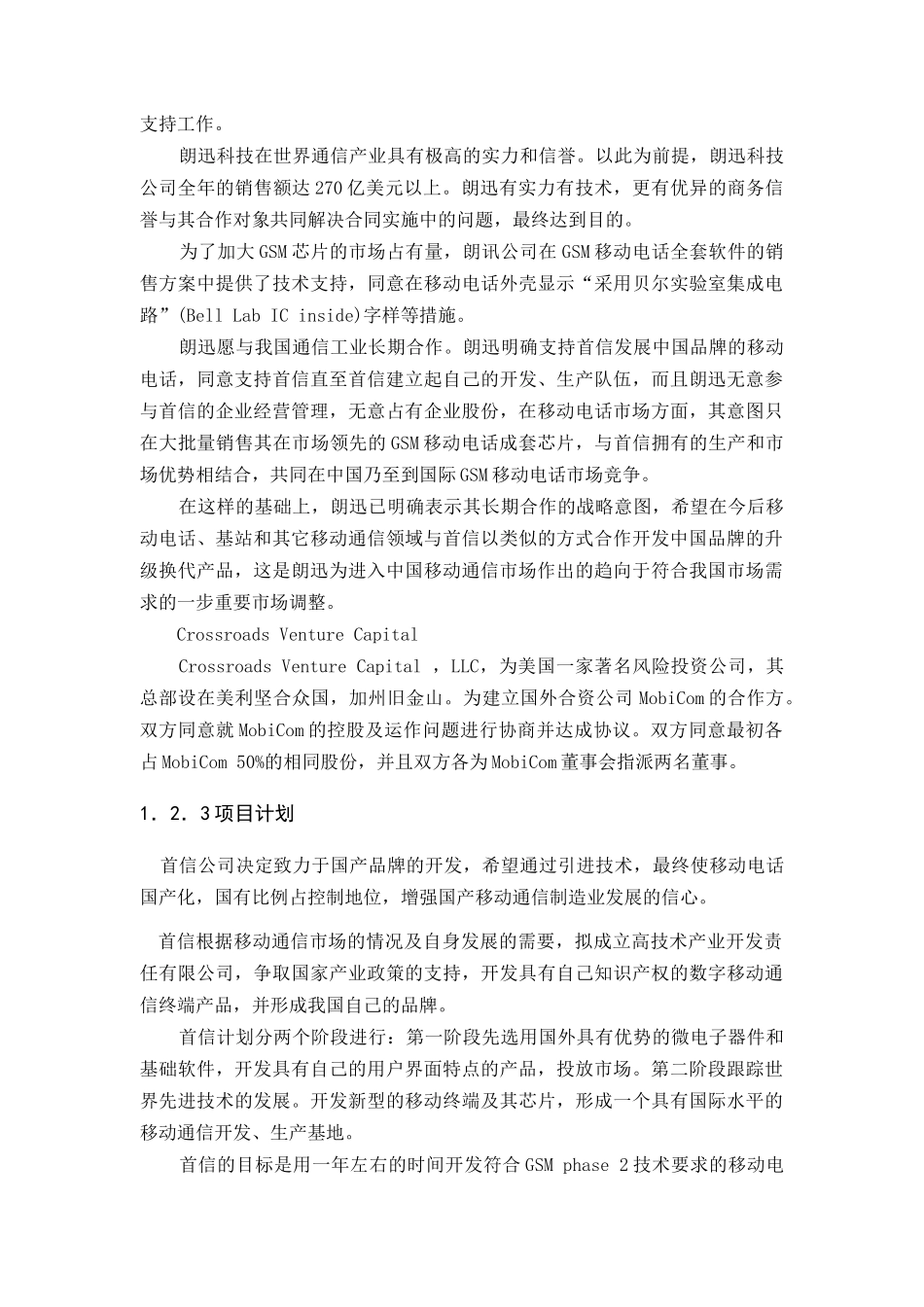 支持工作。

朗迅科技在世界通信产业具有极高的实力和信誉。以此为前提，朗迅科技公司全年的销售额达270亿美元以上。朗迅有实力有技术，更有优异的商务信誉与其合作对象共同解决合同实施中的问题，最终达到目的。

为了加大GSM芯片的市场占有量，朗讯公司在GSM移动电话全套软件的销售方案中提供了技术支持，同意在移动电话外壳显示“采用贝尔实验室集成电路”(Bell Lab IC inside)字样等措施。

朗迅愿与我国通信工业长期合作。朗迅明确支持首信发展中国品牌的移动电话，同意支持首信直至首信建立起自己的开发、生产队伍，而且朗迅无意参与首信的企业经营管理，无意占有企业股份，在移动电话市场方面，其意图只在大批量销售其在市场领先的GSM移动电话成套芯片，与首信拥有的生产和市场优势相结合，共同在中国乃至到国际GSM移动电话市场竞争。

在这样的基础上，朗迅已明确表示其长期合作的战略意图，希望在今后移动电话、基站和其它移动通信领域与首信以类似的方式合作开发中国品牌的升级换代产品，这是朗迅为进入中国移动通信市场作出的趋向于符合我国市场需求的一步重要市场调整。

Crossroads Venture Capital

Crossroads Venture Capital ，LLC，为美国一家著名风险投资公司，其总部设在美利坚合众国，加州旧金山。为建立国外合资公司MobiCom的合作方。双方同意就MobiCom的控股及运作问题进行协商并达成协议。双方同意最初各占MobiCom 50%的相同股份，并且双方各为MobiCom董事会指派两名董事。

1．2．3项目计划

首信公司决定致力于国产品牌的开发，希望通过引进技术，最终使移动电话国产化，国有比例占控制地位，增强国产移动通信制造业发展的信心。

首信根据移动通信市场的情况及自身发展的需要，拟成立高技术产业开发责任有限公司，争取国家产业政策的支持，开发具有自己知识产权的数字移动通信终端产品，并形成我国自己的品牌。

首信计划分两个阶段进行：第一阶段先选用国外具有优势的微电子器件和基础软件，开发具有自己的用户界面特点的产品，投放市场。第二阶段跟踪世界先进技术的发展。开发新型的移动终端及其芯片，形成一个具有国际水平的移动通信开发、生产基地。

首信的目标是用一年左右的时间开发符合GSM phase 2技术要求的移动电